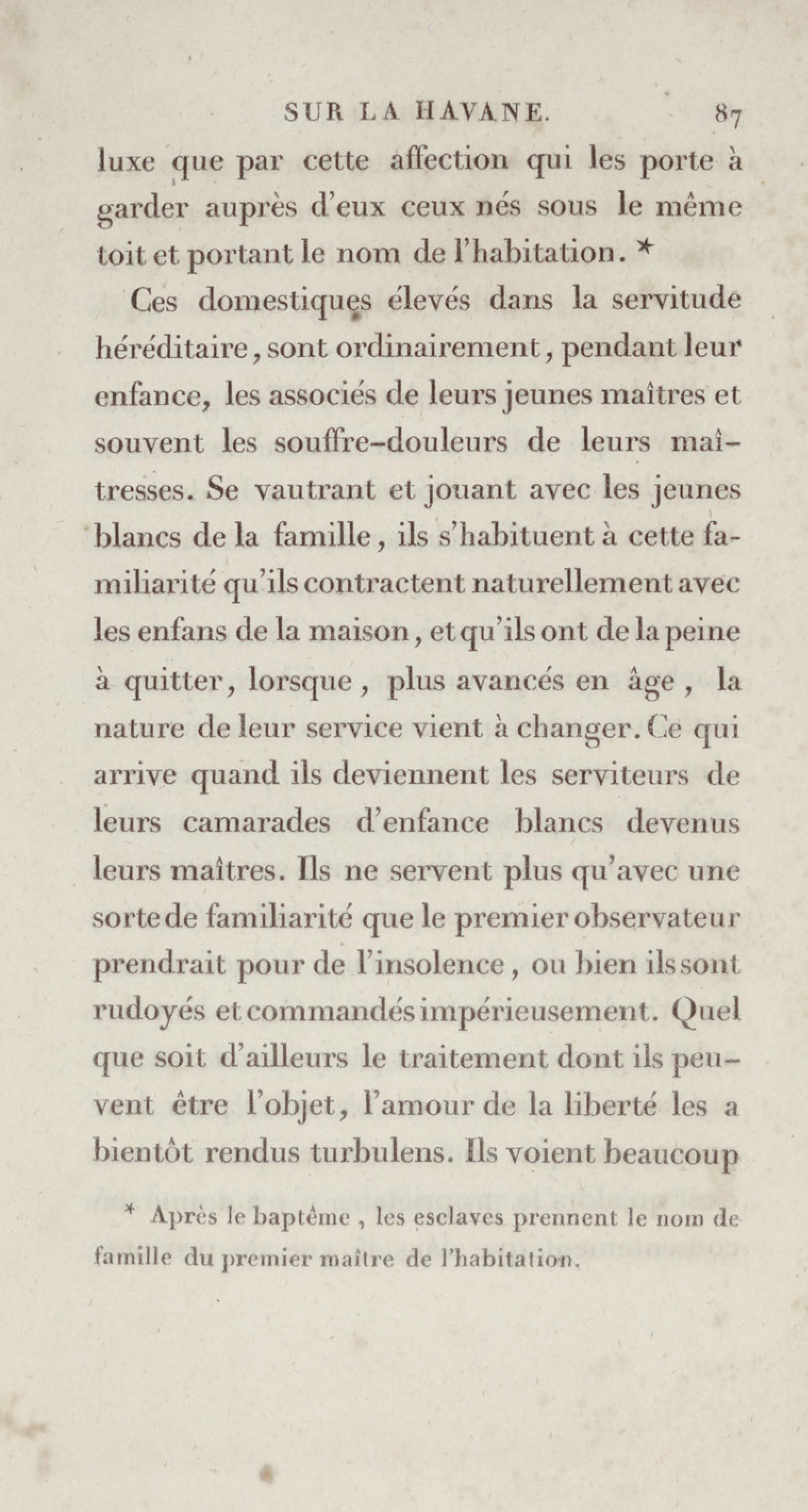 SUR LA HAVANE. 87

luxe que par cette affection qui les porte à garder auprès d'eux ceux nés sous le même toit et portant le nom de l'habitation. *

Ces domestiques élevés dans la servitude héréditaire, sont ordinairement, pendant leur enfance, les associés de leurs jeunes maîtres et souvent les souffre-douleurs de leurs maîtresses. Se vautrant et jouant avec les jeunes blancs de la famille, ils s'habituent à cette familiarité qu'ils contractent naturellement avec les enfans de la maison, et qu'ils ont de la peine à quitter, lorsque, plus avancés en âge, la nature de leur service vient à changer. Ce qui arrive quand ils deviennent les serviteurs de leurs camarades d'enfance blancs devenus leurs maîtres. Ils ne servent plus qu'avec une sorte de familiarité que le premier observateur prendrait pour de l'insolence, ou bien ils sont rudoyés et commandés impérieusement. Quel que soit d'ailleurs le traitement dont ils peuvent être l'objet, l'amour de la liberté les a bientôt rendus turbulens. Ils voient beaucoup

* Après le baptême, les esclaves prennent le nom de famille du premier maître de l'habitation.